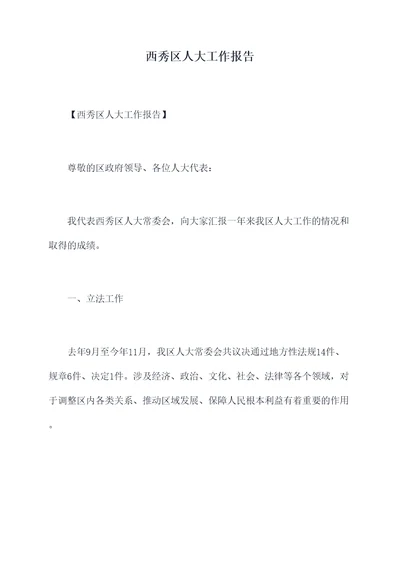 西秀区人大工作报告

【西秀区人大工作报告】

尊敬的区政府领导、各位人大代表：

我代表西秀区人大常委会，向大家汇报一年来我区人大工作的情况和取得的成绩。

一、立法工作

去年9月至今年11月，我区人大常委会共议决通过地方性法规14件、规章6件、决定1件。涉及经济、政治、文化、社会、法律等各个领域，对于调整区内各类关系、推动区域发展、保障人民根本利益有着重要的作用。